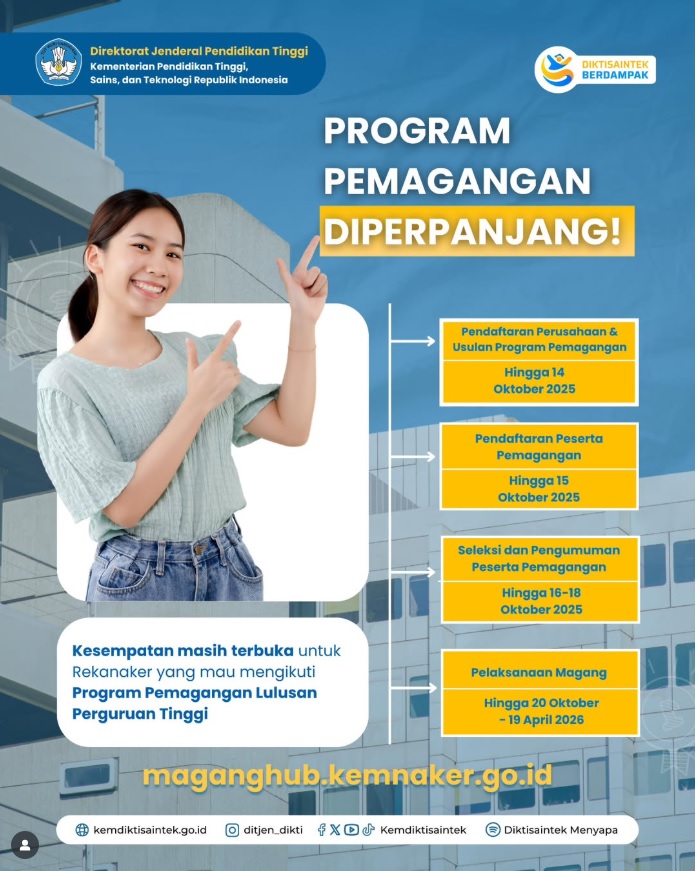 Direktorat Jenderal Pendidikan Tinggi
Kementerian Pendidikan Tinggi, Sains, dan Teknologi Republik Indonesia

DIKTISAINTEK BERDAMPAK

PROGRAM PEMAGANGAN DIPERPANJANG!

Pendaftaran Perusahaan & Usulan Program Pemagangan
Hingga 14 Oktober 2025

Pendaftaran Peserta Pemagangan
Hingga 15 Oktober 2025

Seleksi dan Pengumuman Peserta Pemagangan
Hingga 16-18 Oktober 2025

Pelaksanaan Magang
Hingga 20 Oktober - 19 April 2026

Kesempatan masih terbuka untuk Rekanaker yang mau mengikuti Program Pemagangan Lulusan Perguruan Tinggi

maganghub.kemnaker.go.id

kemdiktisaintek.go.id ditjen_dikti Kemdiktisaintek Diktisaintek Menyapa